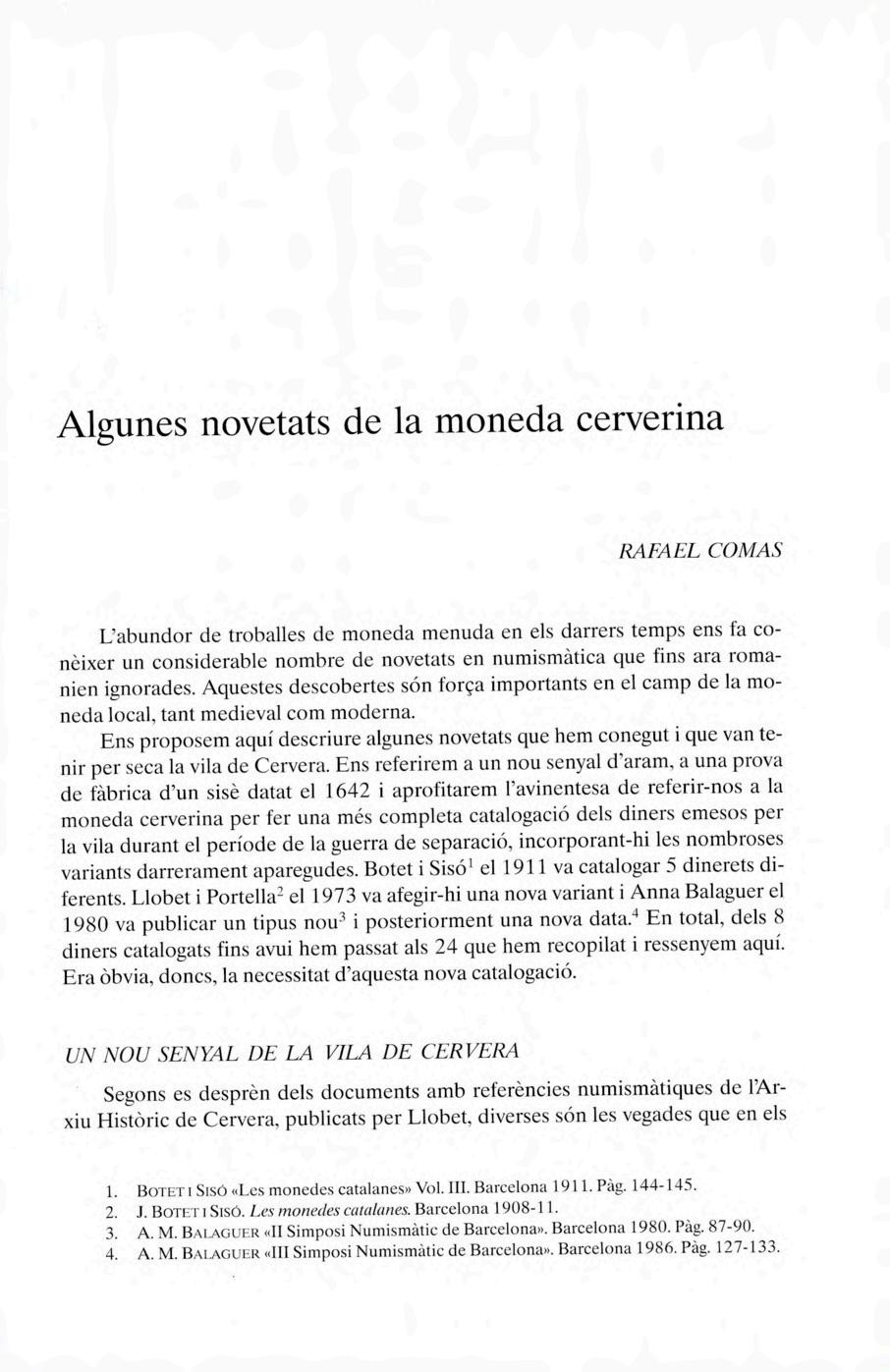 Algunes novetats de la moneda cerverina

RAFAEL COMAS

L'abundor de troballes de moneda menuda en els darrers temps ens fa conèixer un considerable nombre de novetats en numismàtica que fins ara romanien ignorades. Aquestes descobertes són força importants en el camp de la moneda local, tant medieval com moderna.

Ens proposem aquí descriure algunes novetats que hem conegut i que van tenir per seca la vila de Cervera. Ens referirem a un nou senyal d'aram, a una prova de fàbrica d'un sisè datat el 1642 i aprofitarem l'avinentesa de referir-nos a la moneda cerverina per fer una més completa catalogació dels diners emesos per la vila durant el període de la guerra de separació, incorporant-hi les nombroses variants darrerament aparegudes. Botet i Sisó$^1$ el 1911 va catalogar 5 dinerets diferents. Llobet i Portella$^2$ el 1973 va afegir-hi una nova variant i Anna Balaguer el 1980 va publicar un tipus nou$^3$ i posteriorment una nova data.$^4$ En total, dels 8 diners catalogats fins avui hem passat als 24 que hem recopilat i ressenyem aquí. Era òbvia, doncs, la necessitat d'aquesta nova catalogació.

UN NOU SENYAL DE LA VILA DE CERVERA

Segons es desprèn dels documents amb referències numismàtiques de l'Arxiu Històric de Cervera, publicats per Llobet, diverses són les vegades que en els

1. BOTET I SISÓ «Les monedes catalanes» Vol. III. Barcelona 1911. Pàg. 144-145.
2. J. BOTET I SISÓ. Les monedes catalanes. Barcelona 1908-11.
3. A. M. BALAGUER «II Simposi Numismàtic de Barcelona». Barcelona 1980. Pàg. 87-90.
4. A. M. BALAGUER «III Simposi Numismàtic de Barcelona». Barcelona 1986. Pàg. 127-133.